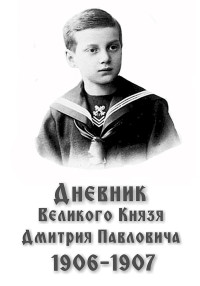 Дневник
Великого Князя
Дмитрия Павловича
1906-1907